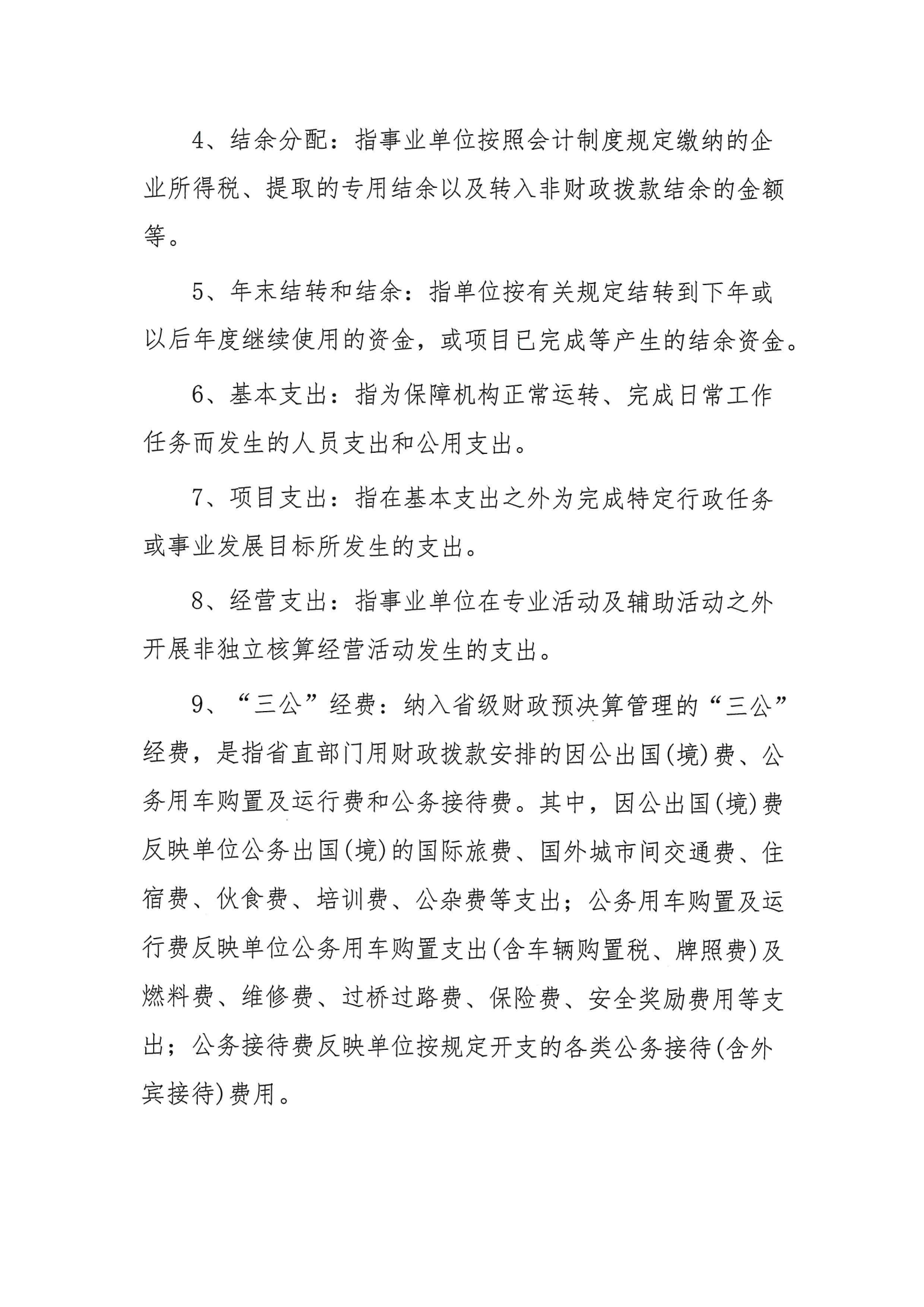 4、结余分配：指事业单位按照会计制度规定缴纳的企业所得税、提取的专用结余以及转入非财政拨款结余的金额等。

5、年末结转和结余：指单位按有关规定结转到下年或以后年度继续使用的资金，或项目已完成等产生的结余资金。

6、基本支出：指为保障机构正常运转、完成日常工作任务而发生的人员支出和公用支出。

7、项目支出：指在基本支出之外为完成特定行政任务或事业发展目标所发生的支出。

8、经营支出：指事业单位在专业活动及辅助活动之外开展非独立核算经营活动发生的支出。

9、“三公”经费：纳入省级财政预决算管理的“三公”经费，是指省直部门用财政拨款安排的因公出国(境)费、公务用车购置及运行费和公务接待费。其中，因公出国(境)费反映单位公务出国(境)的国际旅费、国外城市间交通费、住宿费、伙食费、培训费、公杂费等支出；公务用车购置及运行费反映单位公务用车购置支出(含车辆购置税、牌照费)及燃料费、维修费、过桥过路费、保险费、安全奖励费用等支出；公务接待费反映单位按规定开支的各类公务接待(含外宾接待)费用。